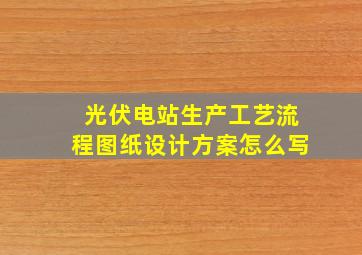 光伏电站生产工艺流程图纸设计方案怎么写